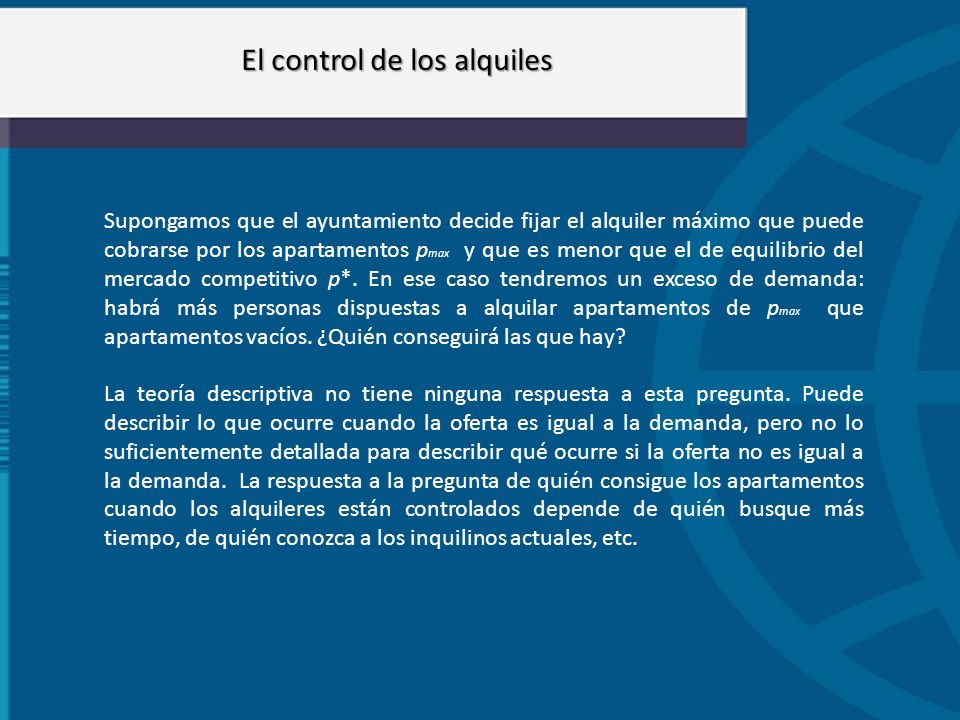 El control de los alquiles

Supongamos que el ayuntamiento decide fijar el alquiler máximo que puede cobrarse por los apartamentos $p_{max}$ y que es menor que el de equilibrio del mercado competitivo $p^*$. En ese caso tendremos un exceso de demanda: habrá más personas dispuestas a alquilar apartamentos de $p_{max}$ que apartamentos vacíos. ¿Quién conseguirá las que hay?

La teoría descriptiva no tiene ninguna respuesta a esta pregunta. Puede describir lo que ocurre cuando la oferta es igual a la demanda, pero no lo suficientemente detallada para describir qué ocurre si la oferta no es igual a la demanda. La respuesta a la pregunta de quién consigue los apartamentos cuando los alquileres están controlados depende de quién busque más tiempo, de quién conozca a los inquilinos actuales, etc.